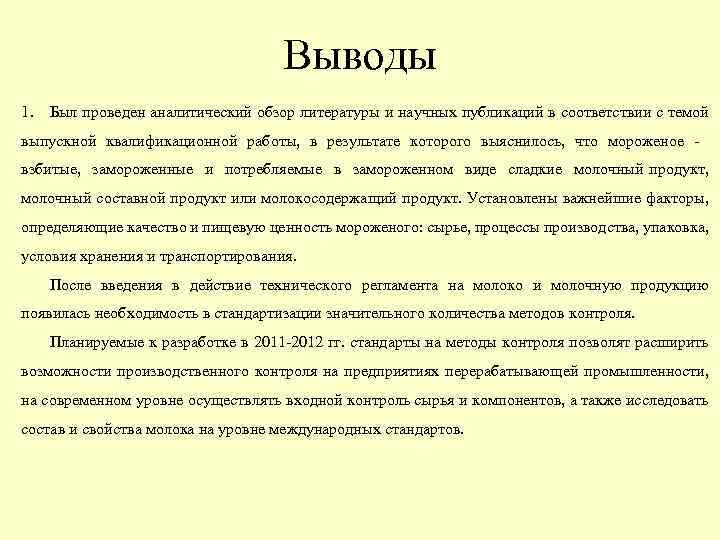 Выводы

1. Был проведен аналитический обзор литературы и научных публикаций в соответствии с темой выпускной квалификационной работы, в результате которого выяснилось, что мороженое - взбитые, замороженные и потребляемые в замороженном виде сладкие молочный продукт, молочный составной продукт или молокосодержащий продукт. Установлены важнейшие факторы, определяющие качество и пищевую ценность мороженого: сырье, процессы производства, упаковка, условия хранения и транспортирования.

После введения в действие технического регламента на молоко и молочную продукцию появилась необходимость в стандартизации значительного количества методов контроля.

Планируемые к разработке в 2011-2012 гг. стандарты на методы контроля позволят расширить возможности производственного контроля на предприятиях перерабатывающей промышленности, на современном уровне осуществлять входной контроль сырья и компонентов, а также исследовать состав и свойства молока на уровне международных стандартов.